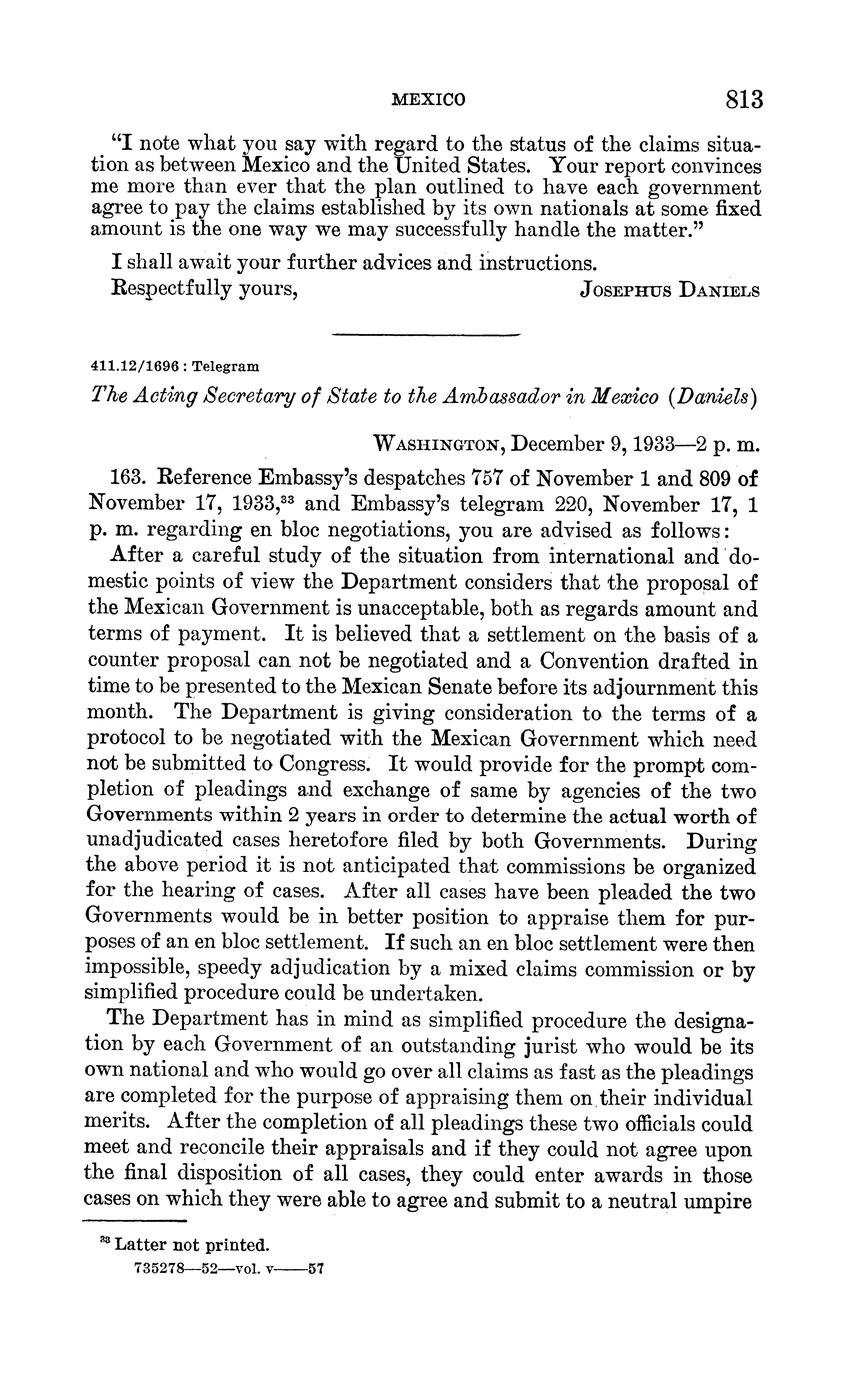 MEXICO 813

"I note what you say with regard to the status of the claims situation as between Mexico and the United States. Your report convinces me more than ever that the plan outlined to have each government agree to pay the claims established by its own nationals at some fixed amount is the one way we may successfully handle the matter."

I shall await your further advices and instructions.

Respectfully yours, JOSEPHUS DANIELS

411.12/1696 : Telegram

The Acting Secretary of State to the Ambassador in Mexico (Daniels)

WASHINGTON, December 9, 1933—2 p. m.

163. Reference Embassy's despatches 757 of November 1 and 809 of November 17, 1933,$^{33}$ and Embassy's telegram 220, November 17, 1 p. m. regarding en bloc negotiations, you are advised as follows:

After a careful study of the situation from international and domestic points of view the Department considers that the proposal of the Mexican Government is unacceptable, both as regards amount and terms of payment. It is believed that a settlement on the basis of a counter proposal can not be negotiated and a Convention drafted in time to be presented to the Mexican Senate before its adjournment this month. The Department is giving consideration to the terms of a protocol to be negotiated with the Mexican Government which need not be submitted to Congress. It would provide for the prompt completion of pleadings and exchange of same by agencies of the two Governments within 2 years in order to determine the actual worth of unadjudicated cases heretofore filed by both Governments. During the above period it is not anticipated that commissions be organized for the hearing of cases. After all cases have been pleaded the two Governments would be in better position to appraise them for purposes of an en bloc settlement. If such an en bloc settlement were then impossible, speedy adjudication by a mixed claims commission or by simplified procedure could be undertaken.

The Department has in mind as simplified procedure the designation by each Government of an outstanding jurist who would be its own national and who would go over all claims as fast as the pleadings are completed for the purpose of appraising them on their individual merits. After the completion of all pleadings these two officials could meet and reconcile their appraisals and if they could not agree upon the final disposition of all cases, they could enter awards in those cases on which they were able to agree and submit to a neutral umpire

$^{33}$ Latter not printed.

735278—52—vol. v——57